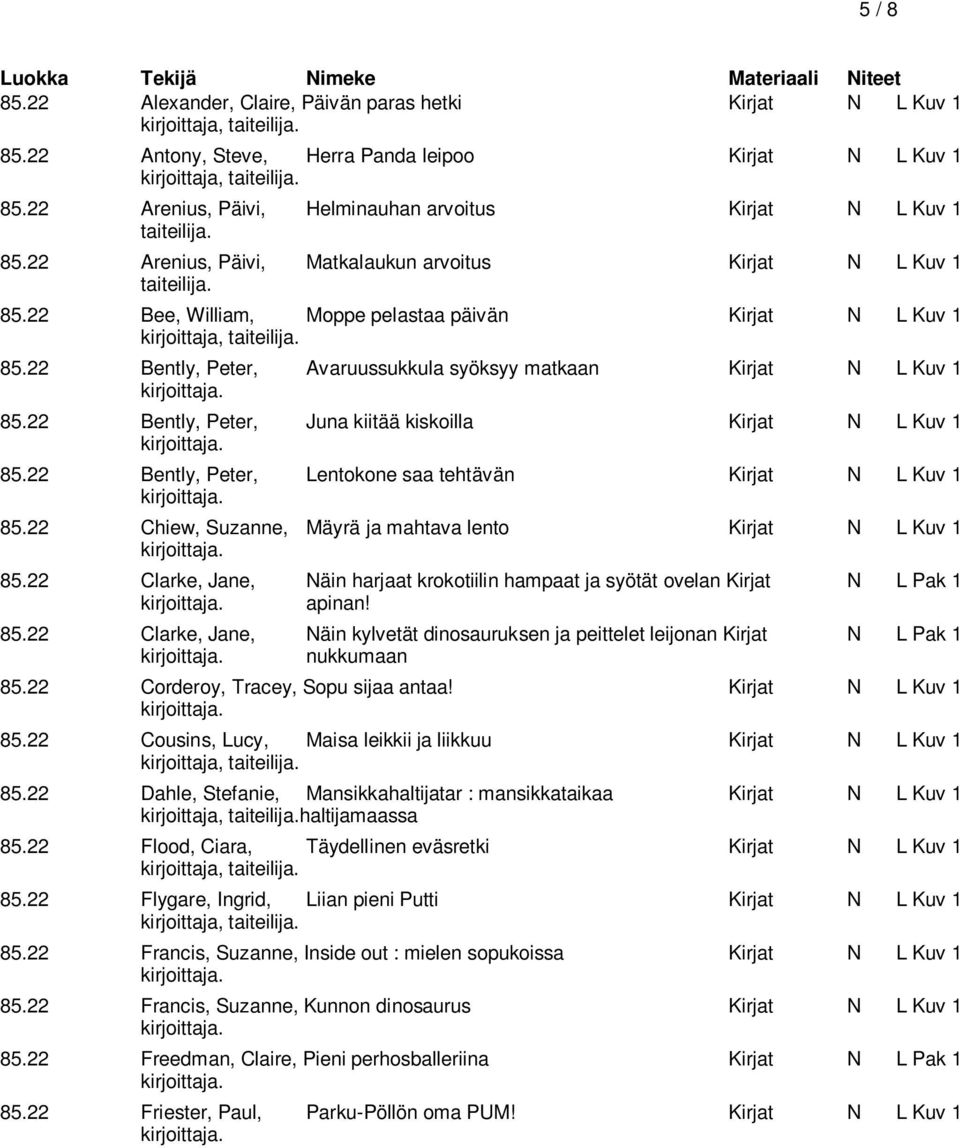 5 / 8

| Luokka | Tekijä | Nimeke | Materiaali | Niteet |
|---|---|---|---|---|
| 85.22 | Alexander, Claire, kirjoittaja, taiteilija. | Päivän paras hetki | Kirjat | N L Kuv 1 |
| 85.22 | Antony, Steve, kirjoittaja, taiteilija. | Herra Panda leipoo | Kirjat | N L Kuv 1 |
| 85.22 | Arenius, Päivi, taiteilija. | Helminauhan arvoitus | Kirjat | N L Kuv 1 |
| 85.22 | Arenius, Päivi, taiteilija. | Matkalaukun arvoitus | Kirjat | N L Kuv 1 |
| 85.22 | Bee, William, kirjoittaja, taiteilija. | Moppe pelastaa päivän | Kirjat | N L Kuv 1 |
| 85.22 | Bently, Peter, kirjoittaja. | Avaruussukkula syöksyy matkaan | Kirjat | N L Kuv 1 |
| 85.22 | Bently, Peter, kirjoittaja. | Juna kiitää kiskoilla | Kirjat | N L Kuv 1 |
| 85.22 | Bently, Peter, kirjoittaja. | Lentokone saa tehtävän | Kirjat | N L Kuv 1 |
| 85.22 | Chiew, Suzanne, kirjoittaja. | Mäyrä ja mahtava lento | Kirjat | N L Kuv 1 |
| 85.22 | Clarke, Jane, kirjoittaja. | Näin harjaat krokotiilin hampaat ja syötät ovelan apinan! | Kirjat | N L Pak 1 |
| 85.22 | Clarke, Jane, kirjoittaja. | Näin kylvetät dinosauruksen ja peittelet leijonan nukkumaan | Kirjat | N L Pak 1 |
| 85.22 | Corderoy, Tracey, kirjoittaja. | Sopu sijaa antaa! | Kirjat | N L Kuv 1 |
| 85.22 | Cousins, Lucy, kirjoittaja, taiteilija. | Maisa leikkii ja liikkuu | Kirjat | N L Kuv 1 |
| 85.22 | Dahle, Stefanie, kirjoittaja, taiteilija. | Mansikkahaltijatar : mansikkataikaa haltijamaassa | Kirjat | N L Kuv 1 |
| 85.22 | Flood, Ciara, kirjoittaja, taiteilija. | Täydellinen eväsretki | Kirjat | N L Kuv 1 |
| 85.22 | Flygare, Ingrid, kirjoittaja, taiteilija. | Liian pieni Putti | Kirjat | N L Kuv 1 |
| 85.22 | Francis, Suzanne, kirjoittaja. | Inside out : mielen sopukoissa | Kirjat | N L Kuv 1 |
| 85.22 | Francis, Suzanne, kirjoittaja. | Kunnon dinosaurus | Kirjat | N L Kuv 1 |
| 85.22 | Freedman, Claire, kirjoittaja. | Pieni perhosballeriina | Kirjat | N L Pak 1 |
| 85.22 | Friester, Paul, kirjoittaja. | Parku-Pöllön oma PUM! | Kirjat | N L Kuv 1 |